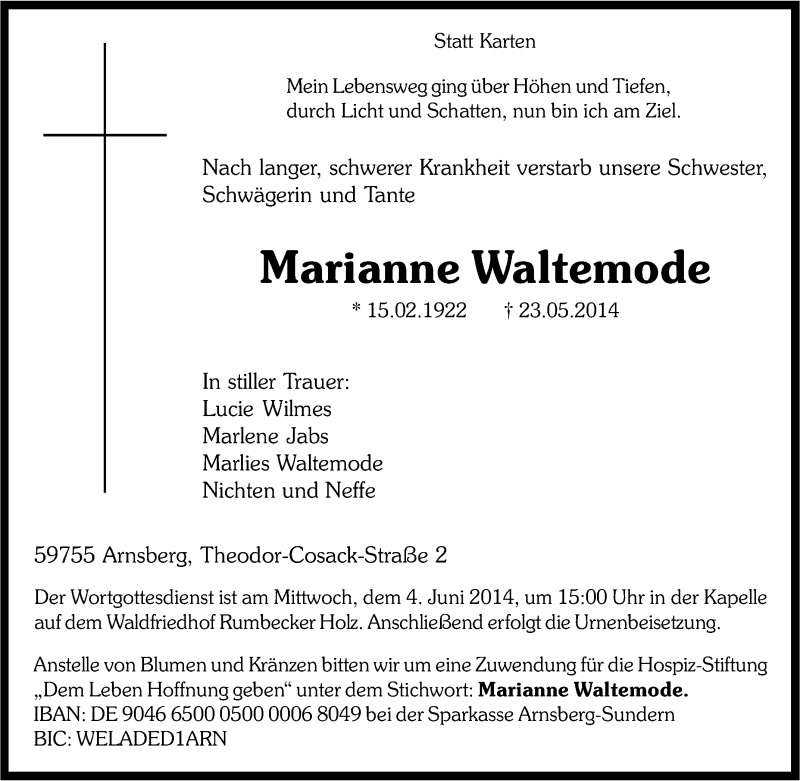 Statt Karten

Mein Lebensweg ging über Höhen und Tiefen,
durch Licht und Schatten, nun bin ich am Ziel.

Nach langer, schwerer Krankheit verstarb unsere Schwester, Schwägerin und Tante

Marianne Waltemode

* 15.02.1922 † 23.05.2014

In stiller Trauer:
Lucie Wilmes
Marlene Jabs
Marlies Waltemode
Nichten und Neffe

59755 Arnsberg, Theodor-Cosack-Straße 2

Der Wortgottesdienst ist am Mittwoch, dem 4. Juni 2014, um 15:00 Uhr in der Kapelle auf dem Waldfriedhof Rumbecker Holz. Anschließend erfolgt die Urnenbeisetzung.

Anstelle von Blumen und Kränzen bitten wir um eine Zuwendung für die Hospiz-Stiftung „Dem Leben Hoffnung geben“ unter dem Stichwort: Marianne Waltemode.
IBAN: DE 9046 6500 0500 0006 8049 bei der Sparkasse Arnsberg-Sundern
BIC: WELADED1ARN